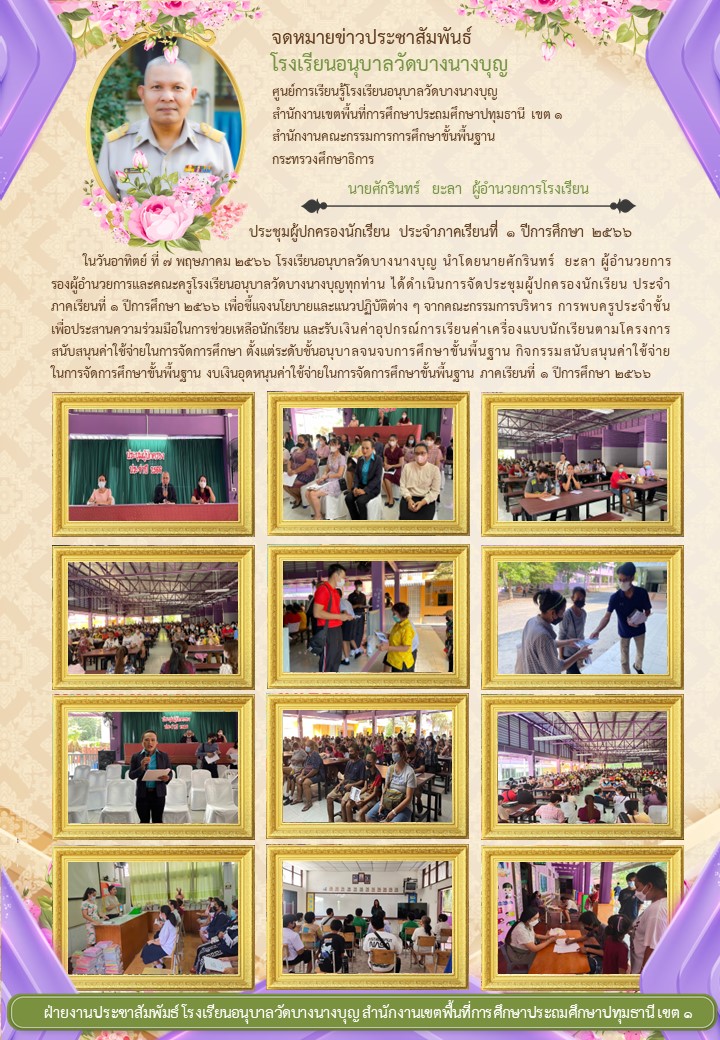 จดหมายข่าวประชาสัมพันธ์
โรงเรียนอนุบาลวัดบางนางบุญ
ศูนย์การเรียนรู้โรงเรียนอนุบาลวัดบางนางบุญ
สำนักงานเขตพื้นที่การศึกษาประถมศึกษาปทุมธานี เขต ๑
สำนักงานคณะกรรมการการศึกษาขั้นพื้นฐาน
กระทรวงศึกษาธิการ

นายศักรินทร์ ยะลา ผู้อำนวยการโรงเรียน

ประชุมผู้ปกครองนักเรียน ประจำภาคเรียนที่ ๑ ปีการศึกษา ๒๕๖๖

ในวันอาทิตย์ ที่ ๗ พฤษภาคม ๒๕๖๖ โรงเรียนอนุบาลวัดบางนางบุญ นำโดยนายศักรินทร์ ยะลา ผู้อำนวยการ รองผู้อำนวยการและคณะครูโรงเรียนอนุบาลวัดบางนางบุญทุกท่าน ได้ดำเนินการจัดประชุมผู้ปกครองนักเรียน ประจำภาคเรียนที่ ๑ ปีการศึกษา ๒๕๖๖ เพื่อชี้แจงนโยบายและแนวปฏิบัติต่าง ๆ จากคณะกรรมการบริหาร การพบครูประจำชั้น เพื่อประสานความร่วมมือในการช่วยเหลือนักเรียน และรับเงินค่าอุปกรณ์การเรียนค่าเครื่องแบบนักเรียนตามโครงการสนับสนุนค่าใช้จ่ายในการจัดการศึกษา ตั้งแต่ระดับชั้นอนุบาลจนจบการศึกษาขั้นพื้นฐาน กิจกรรมสนับสนุนค่าใช้จ่ายในการจัดการศึกษาขั้นพื้นฐาน งบเงินอุดหนุนค่าใช้จ่ายในการจัดการศึกษาขั้นพื้นฐาน ภาคเรียนที่ ๑ ปีการศึกษา ๒๕๖๖

ฝ่ายงานประชาสัมพันธ์ โรงเรียนอนุบาลวัดบางนางบุญ สำนักงานเขตพื้นที่การศึกษาประถมศึกษาปทุมธานี เขต ๑